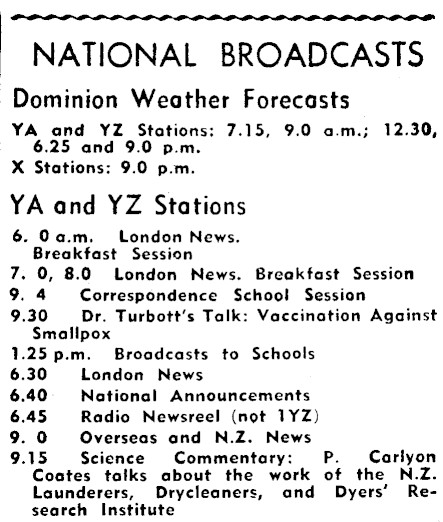 NATIONAL BROADCASTS

Dominion Weather Forecasts

YA and YZ Stations: 7.15, 9.0 a.m.; 12.30, 6.25 and 9.0 p.m.
X Stations: 9.0 p.m.

YA and YZ Stations

6. 0 a.m. London News. Breakfast Session
7. 0, 8.0 London News. Breakfast Session
9. 4 Correspondence School Session
9.30 Dr. Turbott's Talk: Vaccination Against Smallpox
1.25 p.m. Broadcasts to Schools
6.30 London News
6.40 National Announcements
6.45 Radio Newsreel (not 1YZ)
9. 0 Overseas and N.Z. News
9.15 Science Commentary: P. Carlyon Coates talks about the work of the N.Z. Launderers, Drycleaners, and Dyers' Research Institute